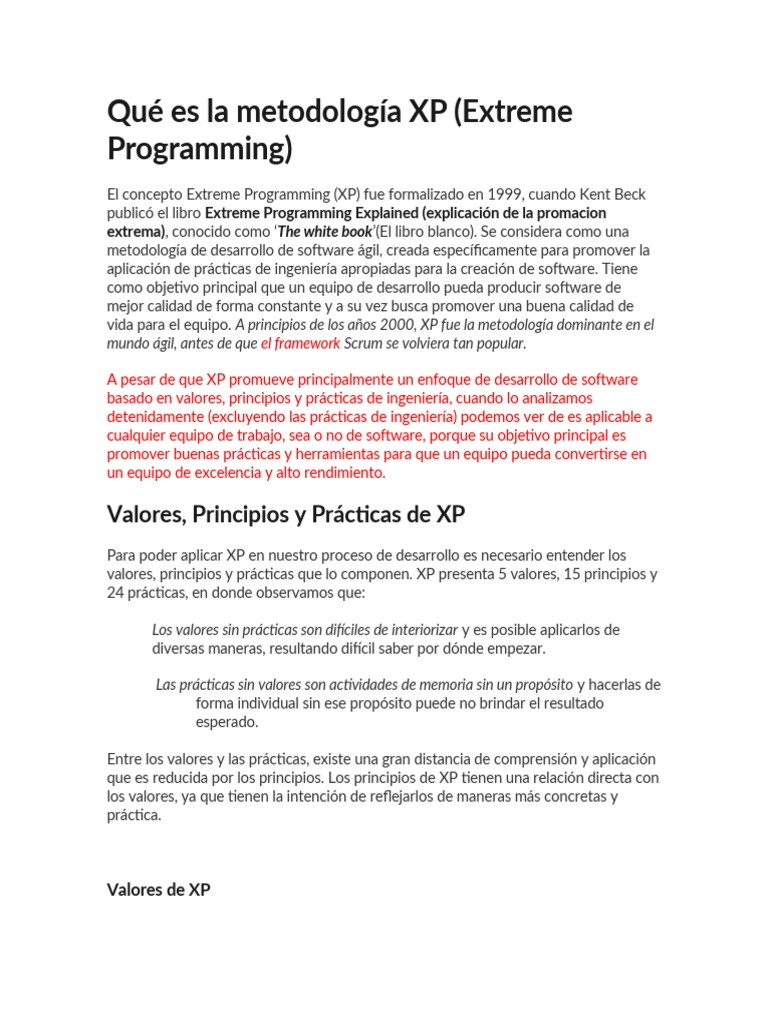 Qué es la metodología XP (Extreme Programming)

El concepto Extreme Programming (XP) fue formalizado en 1999, cuando Kent Beck publicó el libro Extreme Programming Explained (explicación de la promacion extrema), conocido como 'The white book'(El libro blanco). Se considera como una metodología de desarrollo de software ágil, creada específicamente para promover la aplicación de prácticas de ingeniería apropiadas para la creación de software. Tiene como objetivo principal que un equipo de desarrollo pueda producir software de mejor calidad de forma constante y a su vez busca promover una buena calidad de vida para el equipo. A principios de los años 2000, XP fue la metodología dominante en el mundo ágil, antes de que el framework Scrum se volviera tan popular.

A pesar de que XP promueve principalmente un enfoque de desarrollo de software basado en valores, principios y prácticas de ingeniería, cuando lo analizamos detenidamente (excluyendo las prácticas de ingeniería) podemos ver de es aplicable a cualquier equipo de trabajo, sea o no de software, porque su objetivo principal es promover buenas prácticas y herramientas para que un equipo pueda convertirse en un equipo de excelencia y alto rendimiento.

Valores, Principios y Prácticas de XP

Para poder aplicar XP en nuestro proceso de desarrollo es necesario entender los valores, principios y prácticas que lo componen. XP presenta 5 valores, 15 principios y 24 prácticas, en donde observamos que:

Los valores sin prácticas son difíciles de interiorizar y es posible aplicarlos de diversas maneras, resultando difícil saber por dónde empezar.

Las prácticas sin valores son actividades de memoria sin un propósito y hacerlas de forma individual sin ese propósito puede no brindar el resultado esperado.

Entre los valores y las prácticas, existe una gran distancia de comprensión y aplicación que es reducida por los principios. Los principios de XP tienen una relación directa con los valores, ya que tienen la intención de reflejarlos de maneras más concretas y práctica.

Valores de XP